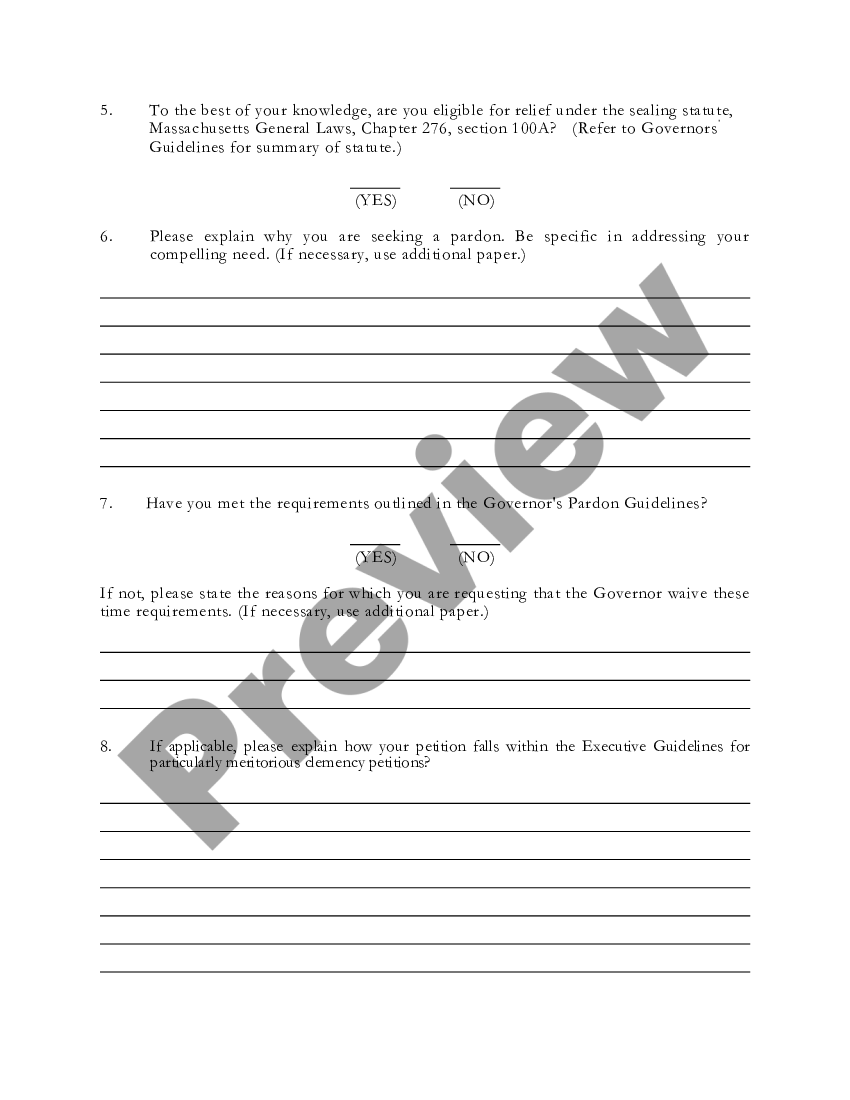 5. To the best of your knowledge, are you eligible for relief under the sealing statute, Massachusetts General Laws, Chapter 276, section 100A? (Refer to Governors' Guidelines for summary of statute.)

(YES) (NO)

6. Please explain why you are seeking a pardon. Be specific in addressing your compelling need. (If necessary, use additional paper.)

7. Have you met the requirements outlined in the Governor's Pardon Guidelines?

(YES) (NO)

If not, please state the reasons for which you are requesting that the Governor waive these time requirements. (If necessary, use additional paper.)

8. If applicable, please explain how your petition falls within the Executive Guidelines for particularly meritorious clemency petitions?

Preview